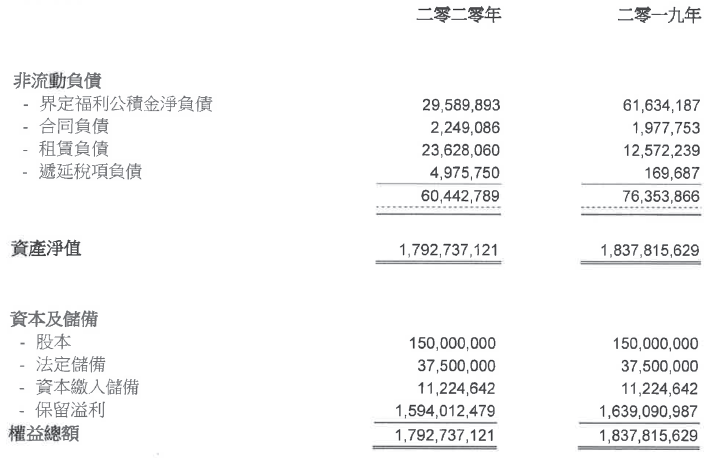 | | 二零二零年 | 二零一九年 |
|---|---|---|
| **非流動負債** | | |
| - 界定福利公積金淨負債 | 29,589,893 | 61,634,187 |
| - 合同負債 | 2,249,086 | 1,977,753 |
| - 租賃負債 | 23,628,060 | 12,572,239 |
| - 遞延稅項負債 | 4,975,750 | 169,687 |
| | 60,442,789 | 76,353,866 |
| **資產淨值** | 1,792,737,121 | 1,837,815,629 |
| **資本及儲備** | | |
| - 股本 | 150,000,000 | 150,000,000 |
| - 法定儲備 | 37,500,000 | 37,500,000 |
| - 資本繳入儲備 | 11,224,642 | 11,224,642 |
| - 保留溢利 | 1,594,012,479 | 1,639,090,987 |
| **權益總額** | 1,792,737,121 | 1,837,815,629 |